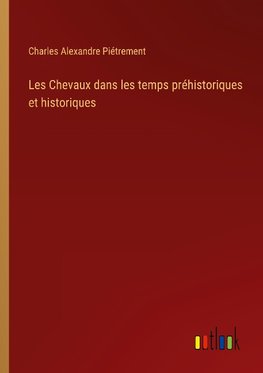 Charles Alexandre Piétrement

Les Chevaux dans les temps préhistoriques et historiques

outlook